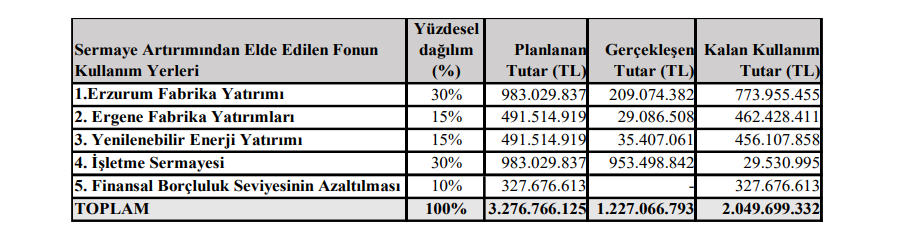 | Sermaye Artırımından Elde Edilen Fonun Kullanım Yerleri | Yüzdesel dağılım (%) | Planlanan Tutar (TL) | Gerçekleşen Tutar (TL) | Kalan Kullanım Tutar (TL) |
|---|---|---|---|---|
| 1.Erzurum Fabrika Yatırımı | 30% | 983.029.837 | 209.074.382 | 773.955.455 |
| 2. Ergene Fabrika Yatırımları | 15% | 491.514.919 | 29.086.508 | 462.428.411 |
| 3. Yenilenebilir Enerji Yatırımı | 15% | 491.514.919 | 35.407.061 | 456.107.858 |
| 4. İşletme Sermayesi | 30% | 983.029.837 | 953.498.842 | 29.530.995 |
| 5. Finansal Borçluluk Seviyesinin Azaltılması | 10% | 327.676.613 | - | 327.676.613 |
| TOPLAM | 100% | 3.276.766.125 | 1.227.066.793 | 2.049.699.332 |